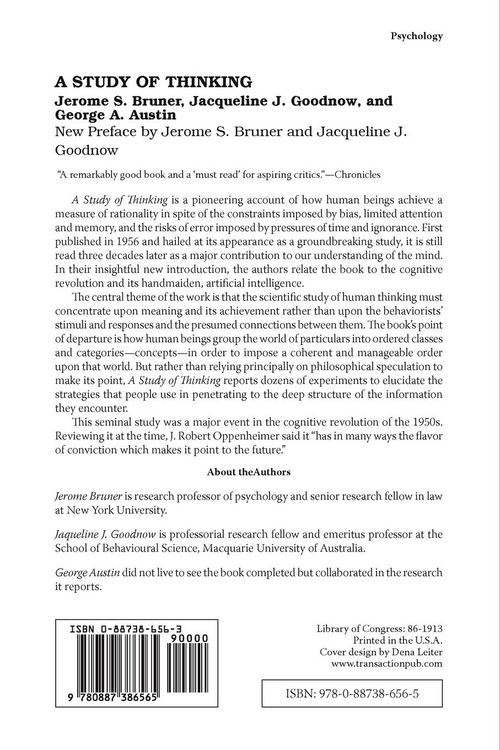 Psychology

A STUDY OF THINKING
Jerome S. Bruner, Jacqueline J. Goodnow, and George A. Austin
New Preface by Jerome S. Bruner and Jacqueline J. Goodnow

"A remarkably good book and a 'must read' for aspiring critics."—Chronicles

A Study of Thinking is a pioneering account of how human beings achieve a measure of rationality in spite of the constraints imposed by bias, limited attention and memory, and the risks of error imposed by pressures of time and ignorance. First published in 1956 and hailed at its appearance as a groundbreaking study, it is still read three decades later as a major contribution to our understanding of the mind. In their insightful new introduction, the authors relate the book to the cognitive revolution and its handmaiden, artificial intelligence.

The central theme of the work is that the scientific study of human thinking must concentrate upon meaning and its achievement rather than upon the behaviorists' stimuli and responses and the presumed connections between them. The book's point of departure is how human beings group the world of particulars into ordered classes and categories—concepts—in order to impose a coherent and manageable order upon that world. But rather than relying principally on philosophical speculation to make its point, A Study of Thinking reports dozens of experiments to elucidate the strategies that people use in penetrating to the deep structure of the information they encounter.

This seminal study was a major event in the cognitive revolution of the 1950s. Reviewing it at the time, J. Robert Oppenheimer said it "has in many ways the flavor of conviction which makes it point to the future."

About theAuthors

Jerome Bruner is research professor of psychology and senior research fellow in law at New York University.

Jaqueline J. Goodnow is professorial research fellow and emeritus professor at the School of Behavioural Science, Macquarie University of Australia.

George Austin did not live to see the book completed but collaborated in the research it reports.

ISBN 0-88738-656-3
90000
9 780887 386565

Library of Congress: 86-1913
Printed in the U.S.A.
Cover design by Dena Leiter
www.transactionpub.com

ISBN: 978-0-88738-656-5